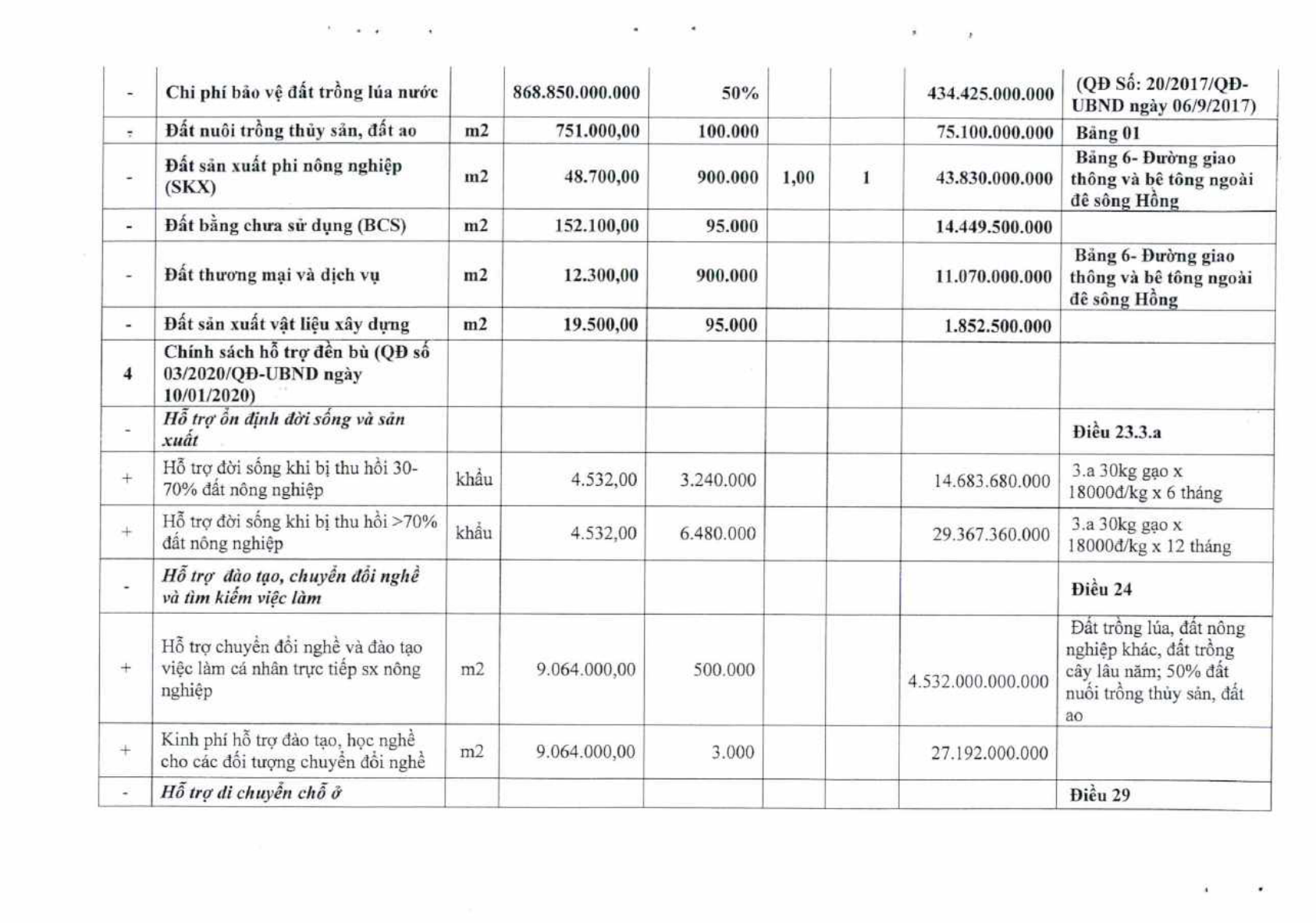 | | | | | | | | | |
|---|---|---|---|---|---|---|---|---|
| - | Chi phí bảo vệ đất trồng lúa nước | | 868.850.000.000 | 50% | | | 434.425.000.000 | (QĐ Số: 20/2017/QĐ-UBND ngày 06/9/2017) |
| - | Đất nuôi trồng thủy sản, đất ao | m2 | 751.000,00 | 100.000 | | | 75.100.000.000 | Bảng 01 |
| - | Đất sản xuất phi nông nghiệp (SKX) | m2 | 48.700,00 | 900.000 | 1,00 | 1 | 43.830.000.000 | Bảng 6- Đường giao thông và bê tông ngoài đê sông Hồng |
| - | Đất bằng chưa sử dụng (BCS) | m2 | 152.100,00 | 95.000 | | | 14.449.500.000 | |
| - | Đất thương mại và dịch vụ | m2 | 12.300,00 | 900.000 | | | 11.070.000.000 | Bảng 6- Đường giao thông và bê tông ngoài đê sông Hồng |
| - | Đất sản xuất vật liệu xây dựng | m2 | 19.500,00 | 95.000 | | | 1.852.500.000 | |
| 4 | Chính sách hỗ trợ đền bù (QĐ số 03/2020/QĐ-UBND ngày 10/01/2020) | | | | | | | |
| - | Hỗ trợ ổn định đời sống và sản xuất | | | | | | | Điều 23.3.a |
| + | Hỗ trợ đời sống khi bị thu hồi 30-70% đất nông nghiệp | khẩu | 4.532,00 | 3.240.000 | | | 14.683.680.000 | 3.a 30kg gạo x 18000đ/kg x 6 tháng |
| + | Hỗ trợ đời sống khi bị thu hồi >70% đất nông nghiệp | khẩu | 4.532,00 | 6.480.000 | | | 29.367.360.000 | 3.a 30kg gạo x 18000đ/kg x 12 tháng |
| - | Hỗ trợ đào tạo, chuyển đổi nghề và tìm kiếm việc làm | | | | | | | Điều 24 |
| + | Hỗ trợ chuyển đổi nghề và đào tạo việc làm cá nhân trực tiếp sx nông nghiệp | m2 | 9.064.000,00 | 500.000 | | | 4.532.000.000.000 | Đất trồng lúa, đất nông nghiệp khác, đất trồng cây lâu năm; 50% đất nuôi trồng thủy sản, đất ao |
| + | Kinh phí hỗ trợ đào tạo, học nghề cho các đối tượng chuyển đổi nghề | m2 | 9.064.000,00 | 3.000 | | | 27.192.000.000 | |
| - | Hỗ trợ di chuyển chỗ ở | | | | | | | Điều 29 |